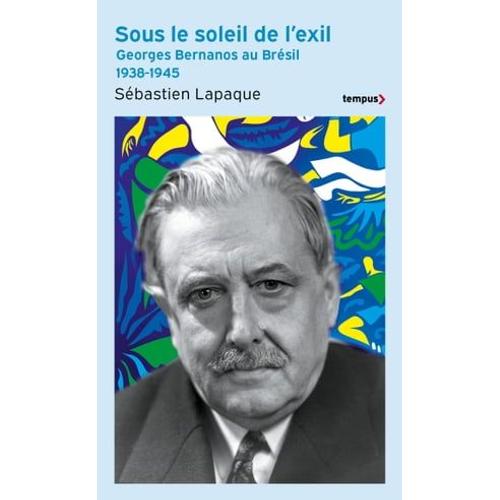 Sous le soleil de l'exil
Georges Bernanos au Brésil
1938-1945
Sébastien Lapaque
tempus